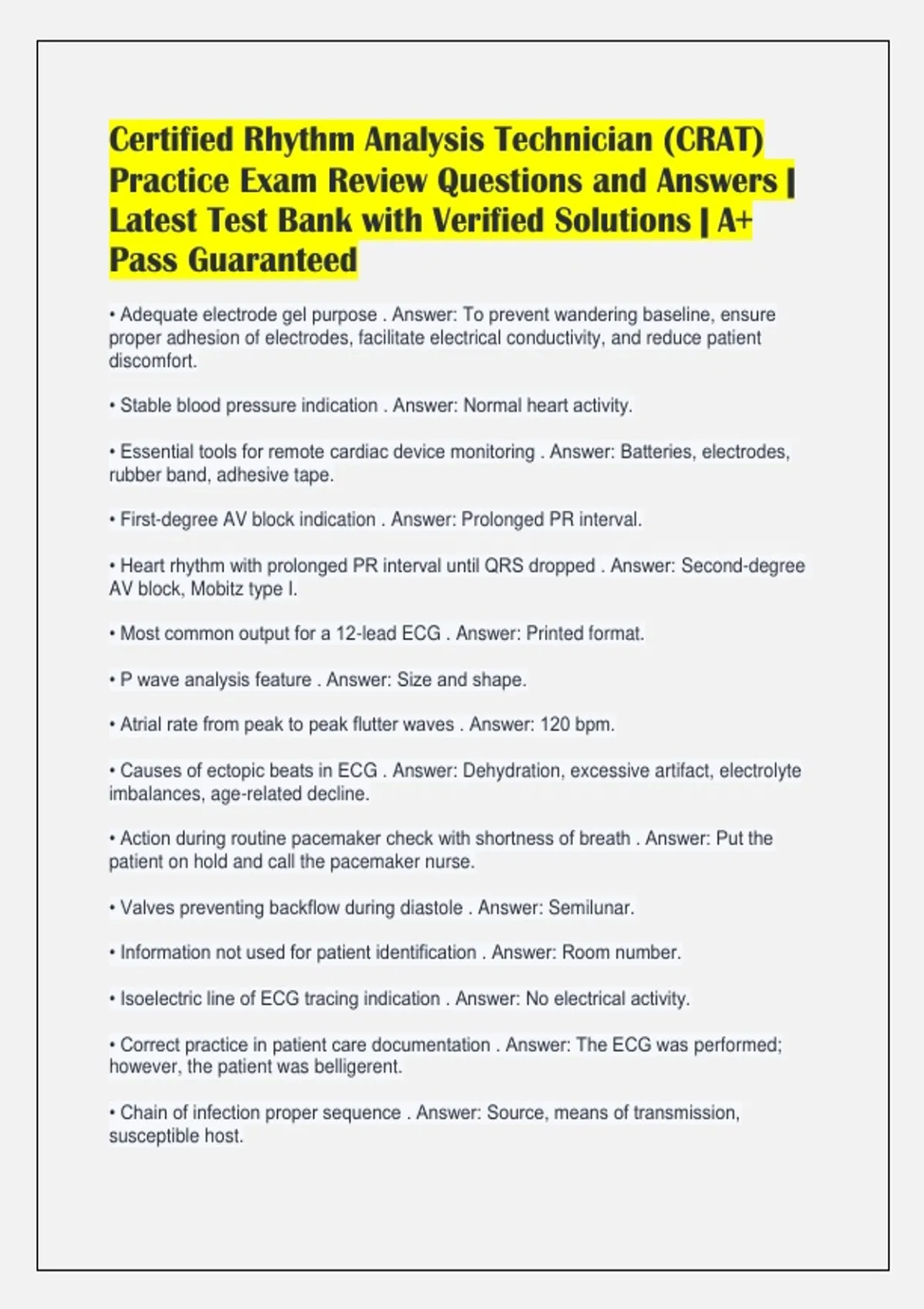 Certified Rhythm Analysis Technician (CRAT) Practice Exam Review Questions and Answers | Latest Test Bank with Verified Solutions | A+ Pass Guaranteed

• Adequate electrode gel purpose . Answer: To prevent wandering baseline, ensure proper adhesion of electrodes, facilitate electrical conductivity, and reduce patient discomfort.

• Stable blood pressure indication . Answer: Normal heart activity.

• Essential tools for remote cardiac device monitoring . Answer: Batteries, electrodes, rubber band, adhesive tape.

• First-degree AV block indication . Answer: Prolonged PR interval.

• Heart rhythm with prolonged PR interval until QRS dropped . Answer: Second-degree AV block, Mobitz type I.

• Most common output for a 12-lead ECG . Answer: Printed format.

• P wave analysis feature . Answer: Size and shape.

• Atrial rate from peak to peak flutter waves . Answer: 120 bpm.

• Causes of ectopic beats in ECG . Answer: Dehydration, excessive artifact, electrolyte imbalances, age-related decline.

• Action during routine pacemaker check with shortness of breath . Answer: Put the patient on hold and call the pacemaker nurse.

• Valves preventing backflow during diastole . Answer: Semilunar.

• Information not used for patient identification . Answer: Room number.

• Isoelectric line of ECG tracing indication . Answer: No electrical activity.

• Correct practice in patient care documentation . Answer: The ECG was performed; however, the patient was belligerent.

• Chain of infection proper sequence . Answer: Source, means of transmission, susceptible host.